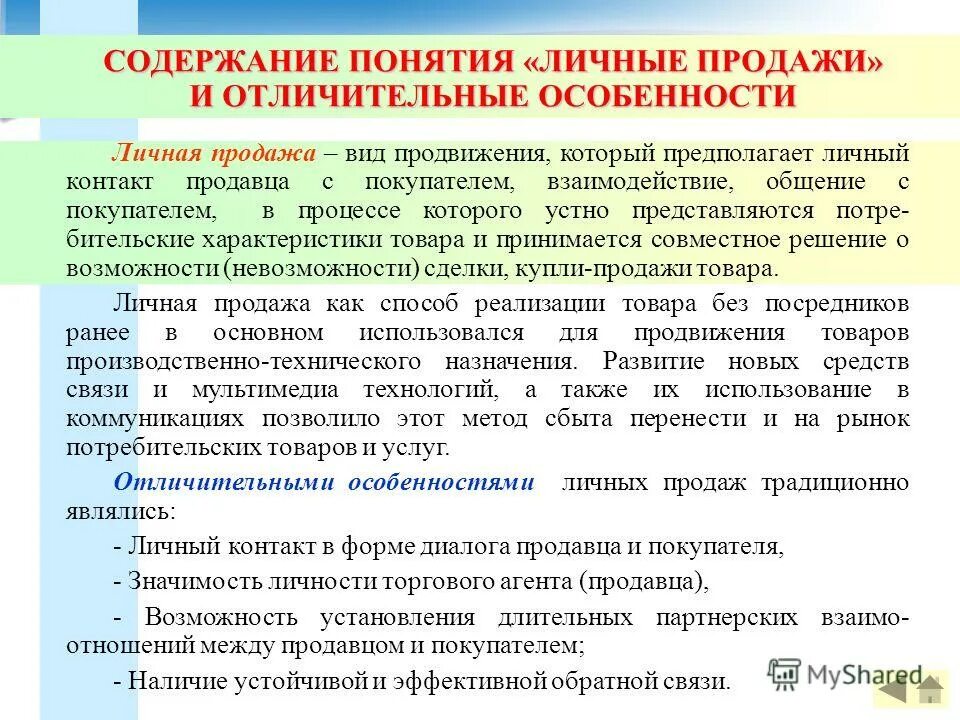 СОДЕРЖАНИЕ ПОНЯТИЯ «ЛИЧНЫЕ ПРОДАЖИ» И ОТЛИЧИТЕЛЬНЫЕ ОСОБЕННОСТИ

Личная продажа – вид продвижения, который предполагает личный контакт продавца с покупателем, взаимодействие, общение с покупателем, в процессе которого устно представляются потребительские характеристики товара и принимается совместное решение о возможности (невозможности) сделки, купли-продажи товара.

Личная продажа как способ реализации товара без посредников ранее в основном использовался для продвижения товаров производственно-технического назначения. Развитие новых средств связи и мультимедиа технологий, а также их использование в коммуникациях позволило этот метод сбыта перенести и на рынок потребительских товаров и услуг.

Отличительными особенностями личных продаж традиционно являлись:

- Личный контакт в форме диалога продавца и покупателя,

- Значимость личности торгового агента (продавца),

- Возможность установления длительных партнерских взаимоотношений между продавцом и покупателем;

- Наличие устойчивой и эффективной обратной связи.

MyShared